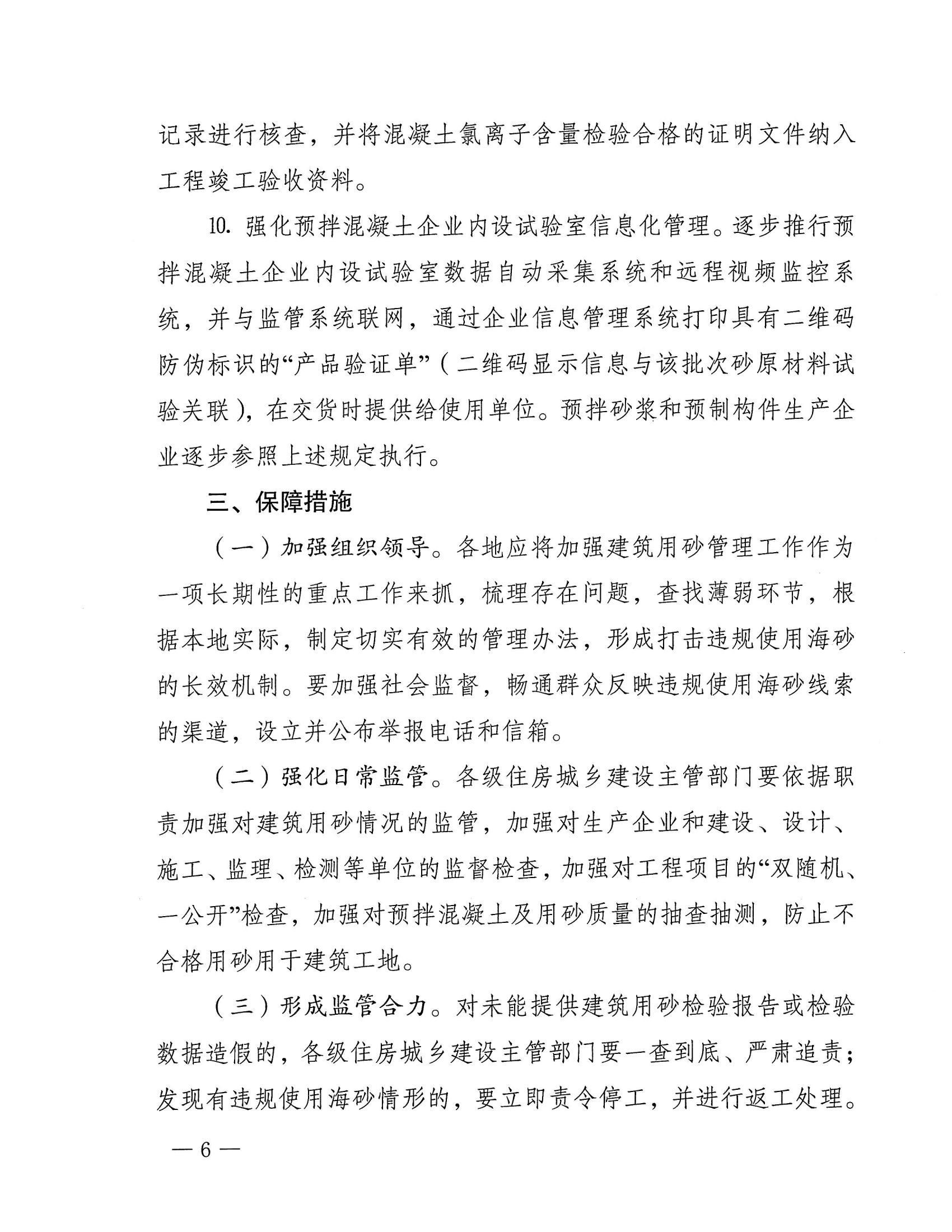 记录进行核查，并将混凝土氯离子含量检验合格的证明文件纳入工程竣工验收资料。

10. 强化预拌混凝土企业内设试验室信息化管理。逐步推行预拌混凝土企业内设试验室数据自动采集系统和远程视频监控系统，并与监管系统联网，通过企业信息管理系统打印具有二维码防伪标识的“产品验证单”（二维码显示信息与该批次砂原材料试验关联），在交货时提供给使用单位。预拌砂浆和预制构件生产企业逐步参照上述规定执行。

三、保障措施

（一）加强组织领导。各地应将加强建筑用砂管理工作作为一项长期性的重点工作来抓，梳理存在问题，查找薄弱环节，根据本地实际，制定切实有效的管理办法，形成打击违规使用海砂的长效机制。要加强社会监督，畅通群众反映违规使用海砂线索的渠道，设立并公布举报电话和信箱。

（二）强化日常监管。各级住房城乡建设主管部门要依据职责加强对建筑用砂情况的监管，加强对生产企业和建设、设计、施工、监理、检测等单位的监督检查，加强对工程项目的“双随机、一公开”检查，加强对预拌混凝土及用砂质量的抽查抽测，防止不合格用砂用于建筑工地。

（三）形成监管合力。对未能提供建筑用砂检验报告或检验数据造假的，各级住房城乡建设主管部门要一查到底、严肃追责；发现有违规使用海砂情形的，要立即责令停工，并进行返工处理。

— 6 —